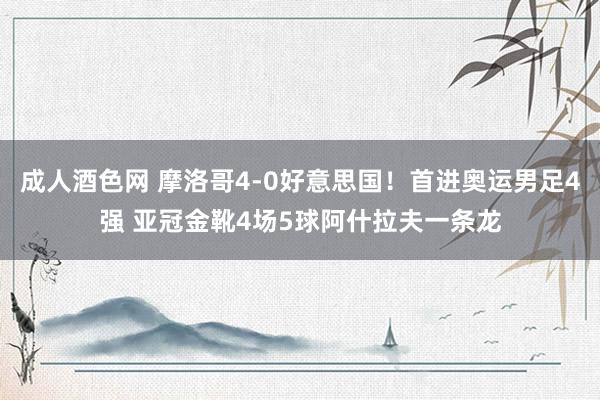 成人酒色网 摩洛哥4-0好意思国！首进奥运男足4强 亚冠金靴4场5球阿什拉夫一条龙